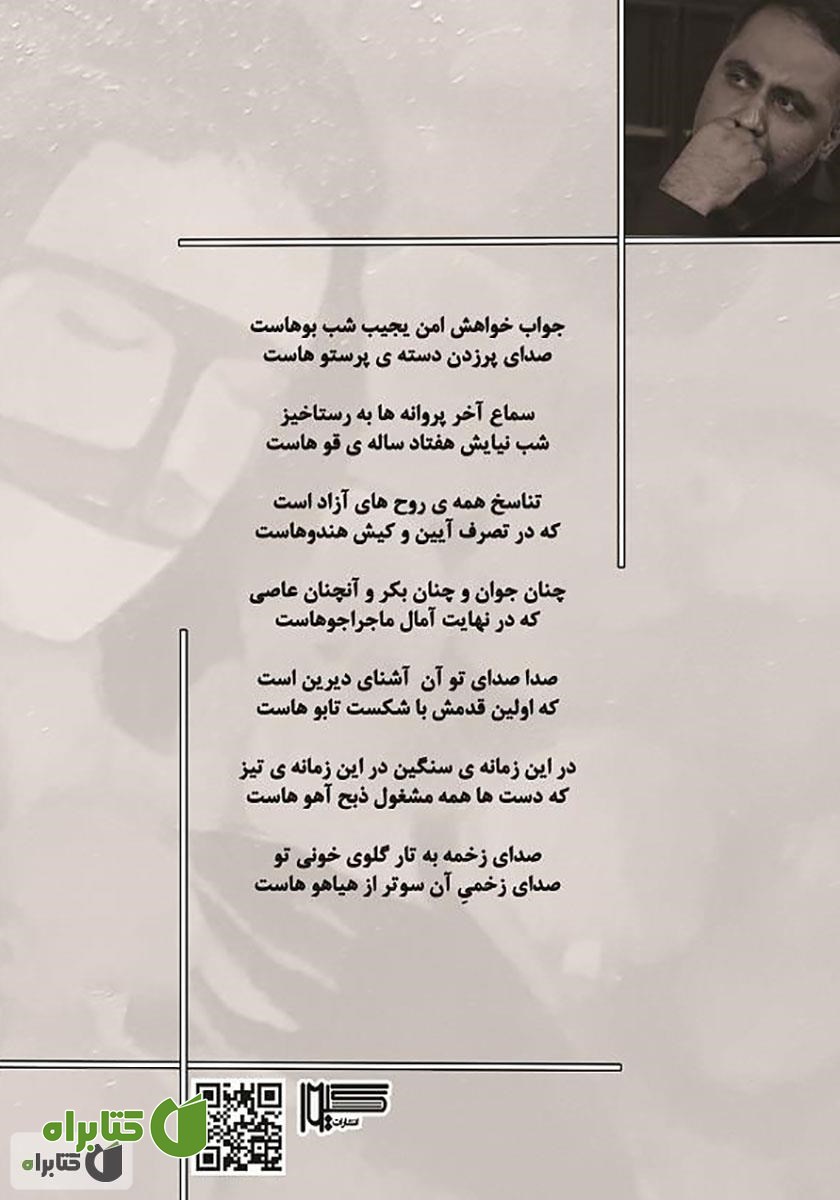 جواب خواهش امن یجیب شب بوهاست
صدای پرزدن دسته ی پرستو هاست

سماع آخر پروانه ها به رستاخیز
شب نیایش هفتاد ساله ی قو هاست

تناسخ همه ی روح های آزاد است
که در تصرف آیین و کیش هندوهاست

چنان جوان و چنان بکر و آنچنان عاصی
که در نهایت آمال ماجراجوهاست

صدا صدای تو آن آشنای دیرین است
که اولین قدمش با شکست تابو هاست

در این زمانه ی سنگین در این زمانه ی تیز
که دست ها همه مشغول ذبح آهو هاست

صدای زخمه به تار گلوی خونی تو
صدای زخمیِ آن سوتر از هیاهو هاست

انتشارات

کتابراه
کتابراه